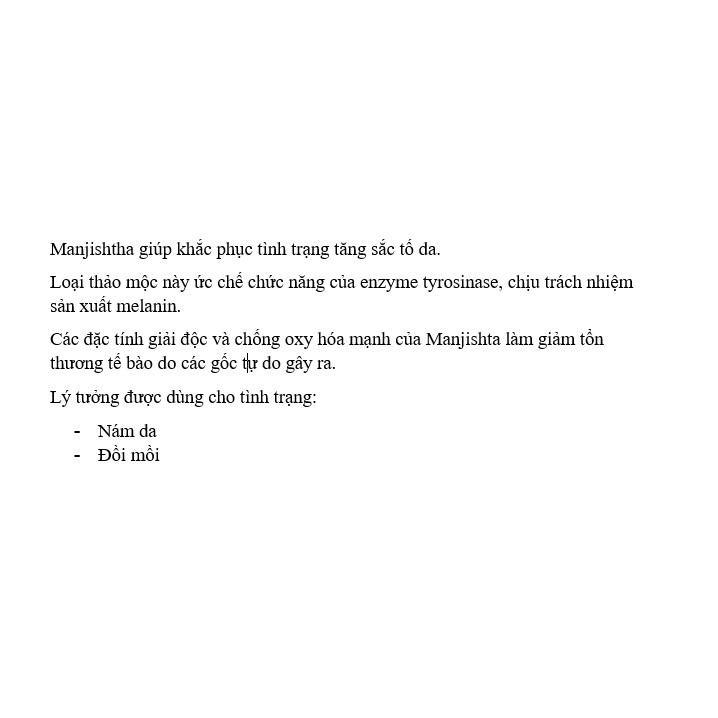 Manjishtha giúp khắc phục tình trạng tăng sắc tố da.

Loại thảo mộc này ức chế chức năng của enzyme tyrosinase, chịu trách nhiệm sản xuất melanin.

Các đặc tính giải độc và chống oxy hóa mạnh của Manjishta làm giảm tổn thương tế bào do các gốc tự do gây ra.

Lý tưởng được dùng cho tình trạng:

- Nám da
- Đồi mồi